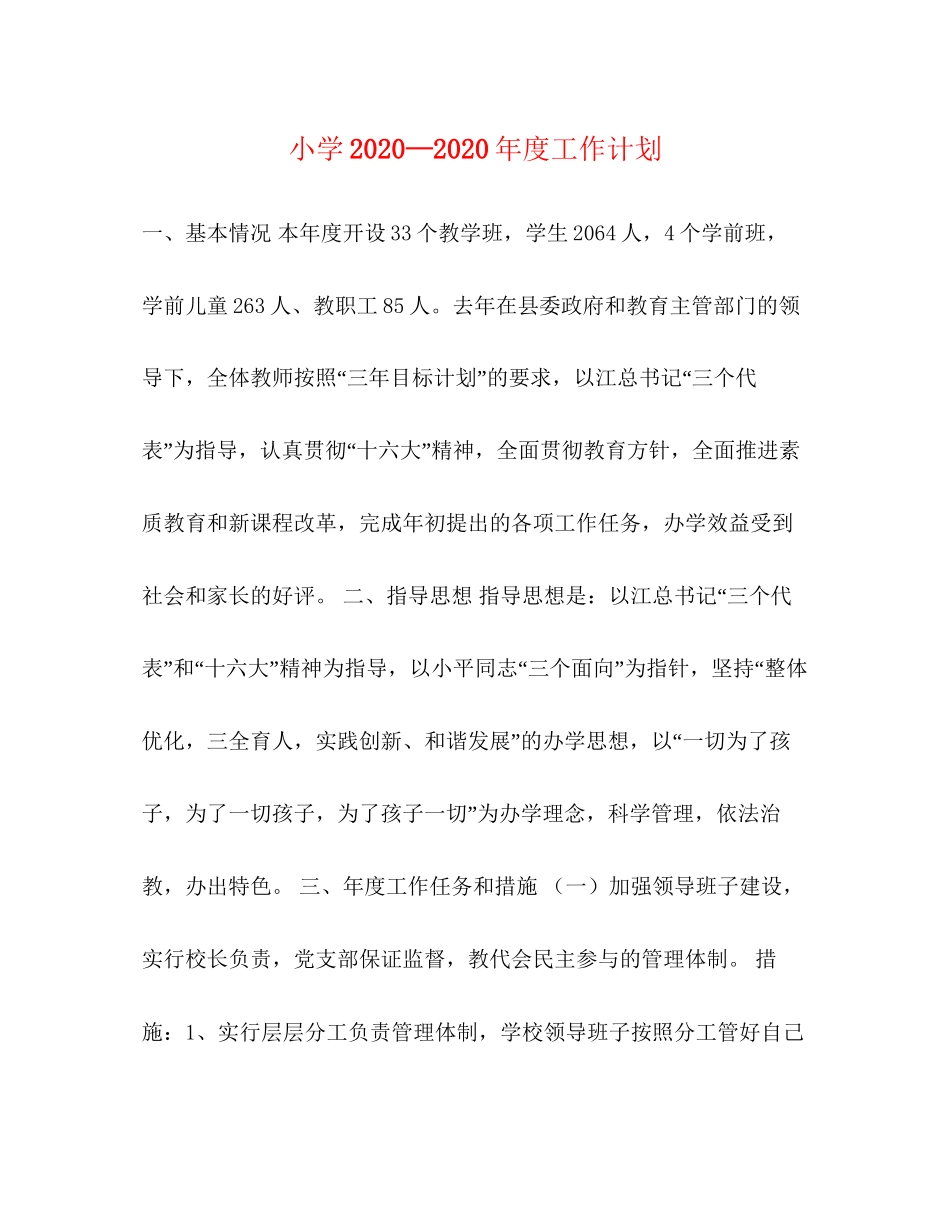 小学2020—2020年度工作计划

一、基本情况 本年度开设33个教学班，学生2064人，4个学前班，学前儿童263人、教职工85人。去年在县委政府和教育主管部门的领导下，全体教师按照“三年目标计划”的要求，以江总书记“三个代表”为指导，认真贯彻“十六大”精神，全面贯彻教育方针，全面推进素质教育和新课程改革，完成年初提出的各项工作任务，办学效益受到社会和家长的好评。 二、指导思想 指导思想是：以江总书记“三个代表”和“十六大”精神为指导，以小平同志“三个面向”为指针，坚持“整体优化，三全育人，实践创新、和谐发展”的办学思想，以“一切为了孩子，为了一切孩子，为了孩子一切”为办学理念，科学管理，依法治教，办出特色。 三、年度工作任务和措施 （一）加强领导班子建设，实行校长负责，党支部保证监督，教代会民主参与的管理体制。 措施：1、实行层层分工负责管理体制，学校领导班子按照分工管好自己